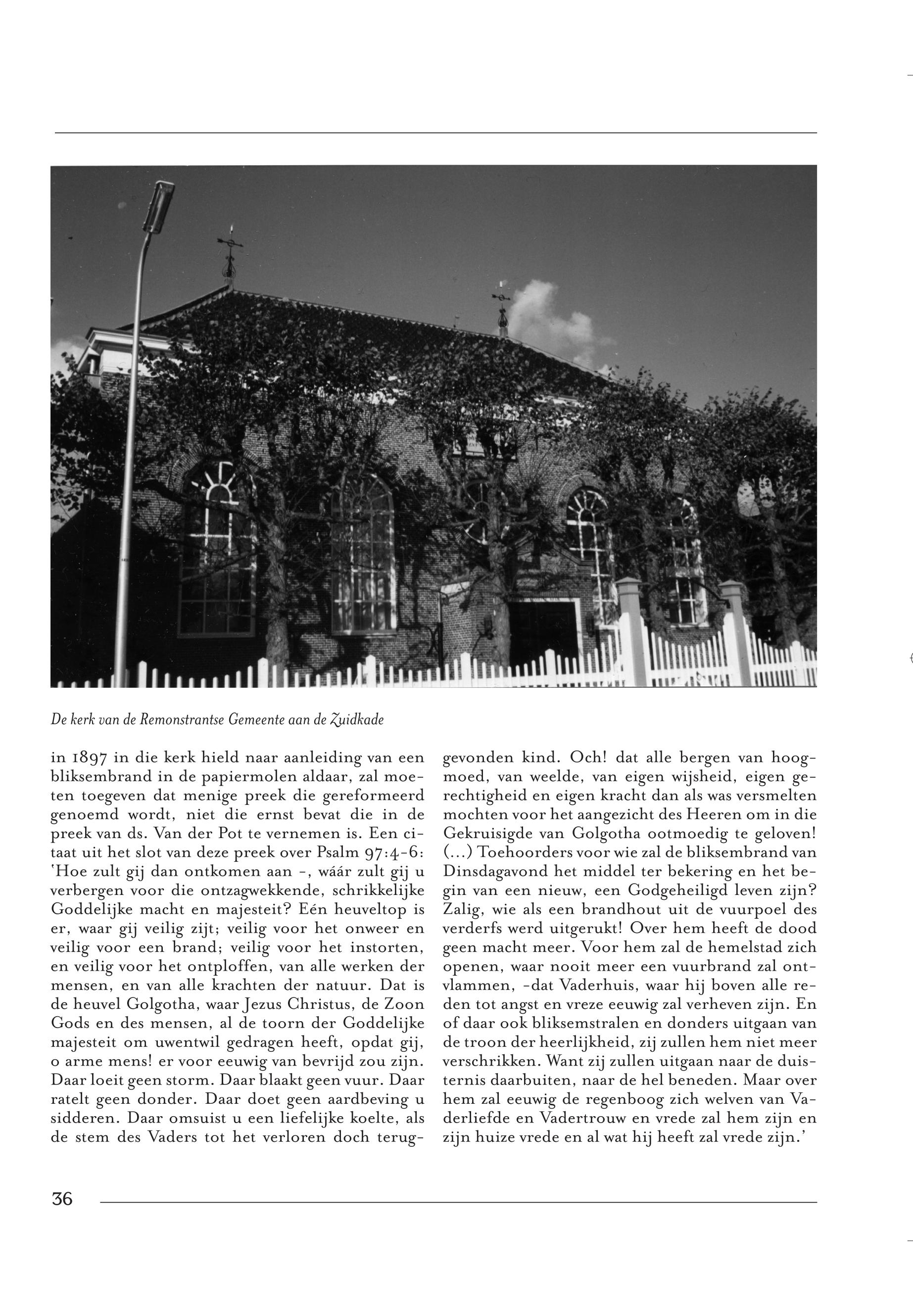 De kerk van de Remonstrantse Gemeente aan de Zuidkade

in 1897 in die kerk hield naar aanleiding van een bliksembrand in de papiermolen aldaar, zal moeten toegeven dat menige preek die gereformeerd genoemd wordt, niet die ernst bevat die in de preek van ds. Van der Pot te vernemen is. Een citaat uit het slot van deze preek over Psalm 97:4-6: 'Hoe zult gij dan ontkomen aan -, wáár zult gij u verbergen voor die ontzagwekkende, schrikkelijke Goddelijke macht en majesteit? Eén heuveltop is er, waar gij veilig zijt; veilig voor het onweer en veilig voor een brand; veilig voor het instorten, en veilig voor het ontploffen, van alle werken der mensen, en van alle krachten der natuur. Dat is de heuvel Golgotha, waar Jezus Christus, de Zoon Gods en des mensen, al de toorn der Goddelijke majesteit om uwentwil gedragen heeft, opdat gij, o arme mens! er voor eeuwig van bevrijd zou zijn. Daar loeit geen storm. Daar blaakt geen vuur. Daar ratelt geen donder. Daar doet geen aardbeving u sidderen. Daar omsuist u een liefelijke koelte, als de stem des Vaders tot het verloren doch teruggevonden kind. Och! dat alle bergen van hoogmoed, van weelde, van eigen wijsheid, eigen gerechtigheid en eigen kracht dan als was versmelten mochten voor het aangezicht des Heeren om in die Gekruisigde van Golgotha ootmoedig te geloven! (...) Toehoorders voor wie zal de bliksembrand van Dinsdagavond het middel ter bekering en het begin van een nieuw, een Godgeheiligd leven zijn? Zalig, wie als een brandhout uit de vuurpoel des verderfs werd uitgerukt! Over hem heeft de dood geen macht meer. Voor hem zal de hemelstad zich openen, waar nooit meer een vuurbrand zal ontvlammen, -dat Vaderhuis, waar hij boven alle reden tot angst en vreze eeuwig zal verheven zijn. En of daar ook bliksemstralen en donders uitgaan van de troon der heerlijkheid, zij zullen hem niet meer verschrikken. Want zij zullen uitgaan naar de duisternis daarbuiten, naar de hel beneden. Maar over hem zal eeuwig de regenboog zich welven van Vaderliefde en Vadertrouw en vrede zal hem zijn en zijn huize vrede en al wat hij heeft zal vrede zijn.'

36